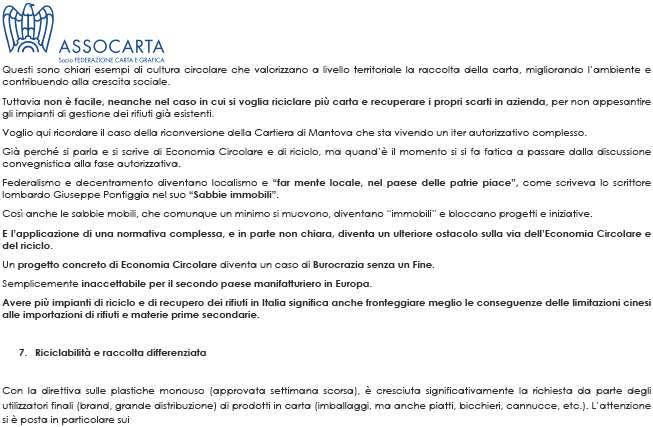 ASSOCARTA
Socio FEDERAZIONE CARTA E GRAFICA

Questi sono chiari esempi di cultura circolare che valorizzano a livello territoriale la raccolta della carta, migliorando l'ambiente e contribuendo alla crescita sociale.

Tuttavia non è facile, neanche nel caso in cui si voglia riciclare più carta e recuperare i propri scarti in azienda, per non appesantire gli impianti di gestione dei rifiuti già esistenti.

Voglio qui ricordare il caso della riconversione della Cartiera di Mantova che sta vivendo un iter autorizzativo complesso.

Già perché si parla e si scrive di Economia Circolare e di riciclo, ma quand'è il momento si si fa fatica a passare dalla discussione convegnistica alla fase autorizzativa.

Federalismo e decentramento diventano localismo e "far mente locale, nel paese delle patrie piace", come scriveva lo scrittore lombardo Giuseppe Pontiggia nel suo "Sabbie immobili".

Così anche le sabbie mobili, che comunque un minimo si muovono, diventano "immobili" e bloccano progetti e iniziative.

E l'applicazione di una normativa complessa, e in parte non chiara, diventa un ulteriore ostacolo sulla via dell'Economia Circolare e del riciclo.

Un progetto concreto di Economia Circolare diventa un caso di Burocrazia senza un Fine.

Semplicemente inaccettabile per il secondo paese manifatturiero in Europa.

Avere più impianti di riciclo e di recupero dei rifiuti in Italia significa anche fronteggiare meglio le conseguenze delle limitazioni cinesi alle importazioni di rifiuti e materie prime secondarie.

7. Riciclabilità e raccolta differenziata

Con la direttiva sulle plastiche monouso (approvata settimana scorsa), è cresciuta significativamente la richiesta da parte degli utilizzatori finali (brand, grande distribuzione) di prodotti in carta (imballaggi, ma anche piatti, bicchieri, cannucce, etc.). L'attenzione si è posta in particolare sui